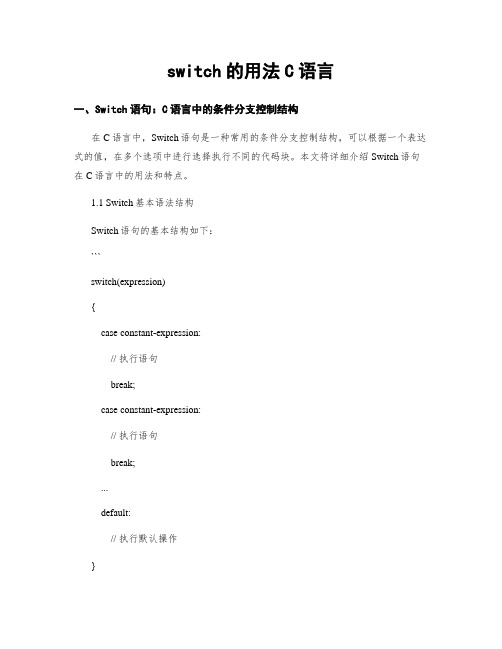 switch 的用法 C 语言

一、Switch 语句：C 语言中的条件分支控制结构

在 C 语言中，Switch 语句是一种常用的条件分支控制结构，可以根据一个表达式的值，在多个选项中进行选择执行不同的代码块。本文将详细介绍 Switch 语句在 C 语言中的用法和特点。

1.1 Switch 基本语法结构

Switch 语句的基本结构如下：

```

switch(expression)

{

case constant-expression:

// 执行语句

break;

case constant-expression:

// 执行语句

break;

...

default:

// 执行默认操作

}